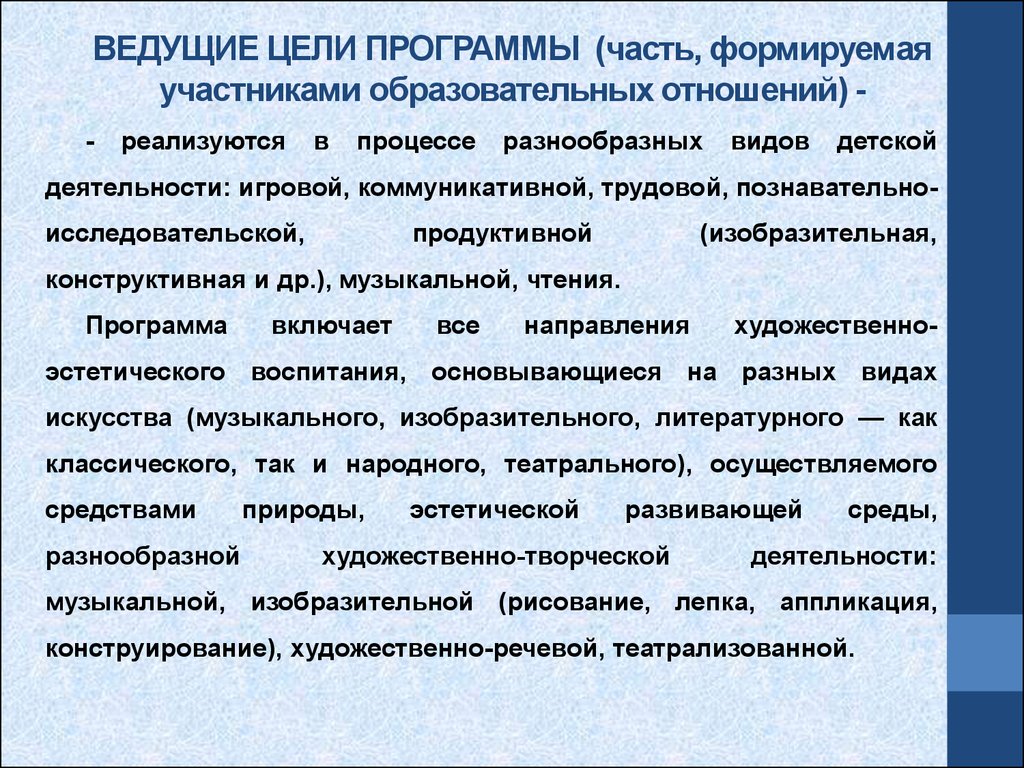 ВЕДУЩИЕ ЦЕЛИ ПРОГРАММЫ (часть, формируемая участниками образовательных отношений) -

- реализуются в процессе разнообразных видов детской деятельности: игровой, коммуникативной, трудовой, познавательно-исследовательской, продуктивной (изобразительная, конструктивная и др.), музыкальной, чтения.

Программа включает все направления художественно-эстетического воспитания, основывающиеся на разных видах искусства (музыкального, изобразительного, литературного — как классического, так и народного, театрального), осуществляемого средствами природы, эстетической развивающей среды, разнообразной художественно-творческой деятельности: музыкальной, изобразительной (рисование, лепка, аппликация, конструирование), художественно-речевой, театрализованной.